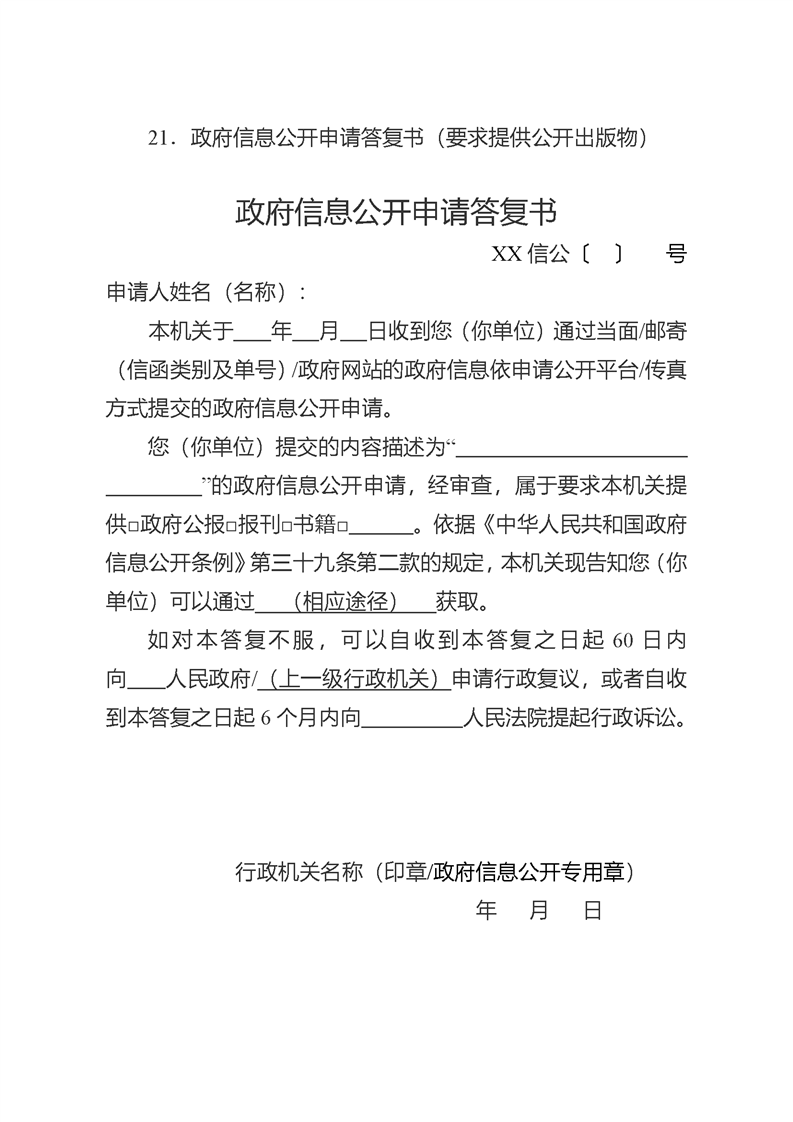 21．政府信息公开申请答复书（要求提供公开出版物）

政府信息公开申请答复书

XX信公〔　〕　号

申请人姓名（名称）：

本机关于____年____月____日收到您（你单位）通过当面/邮寄（信函类别及单号）/政府网站的政府信息依申请公开平台/传真方式提交的政府信息公开申请。

您（你单位）提交的内容描述为“____”的政府信息公开申请，经审查，属于要求本机关提供☐政府公报☐报刊☐书籍☐____。依据《中华人民共和国政府信息公开条例》第三十九条第二款的规定，本机关现告知您（你单位）可以通过____（相应途径）____获取。

如对本答复不服，可以自收到本答复之日起60日内向____人民政府/（上一级行政机关）申请行政复议，或者自收到本答复之日起6个月内向____人民法院提起行政诉讼。

行政机关名称（印章/政府信息公开专用章）

年　月　日